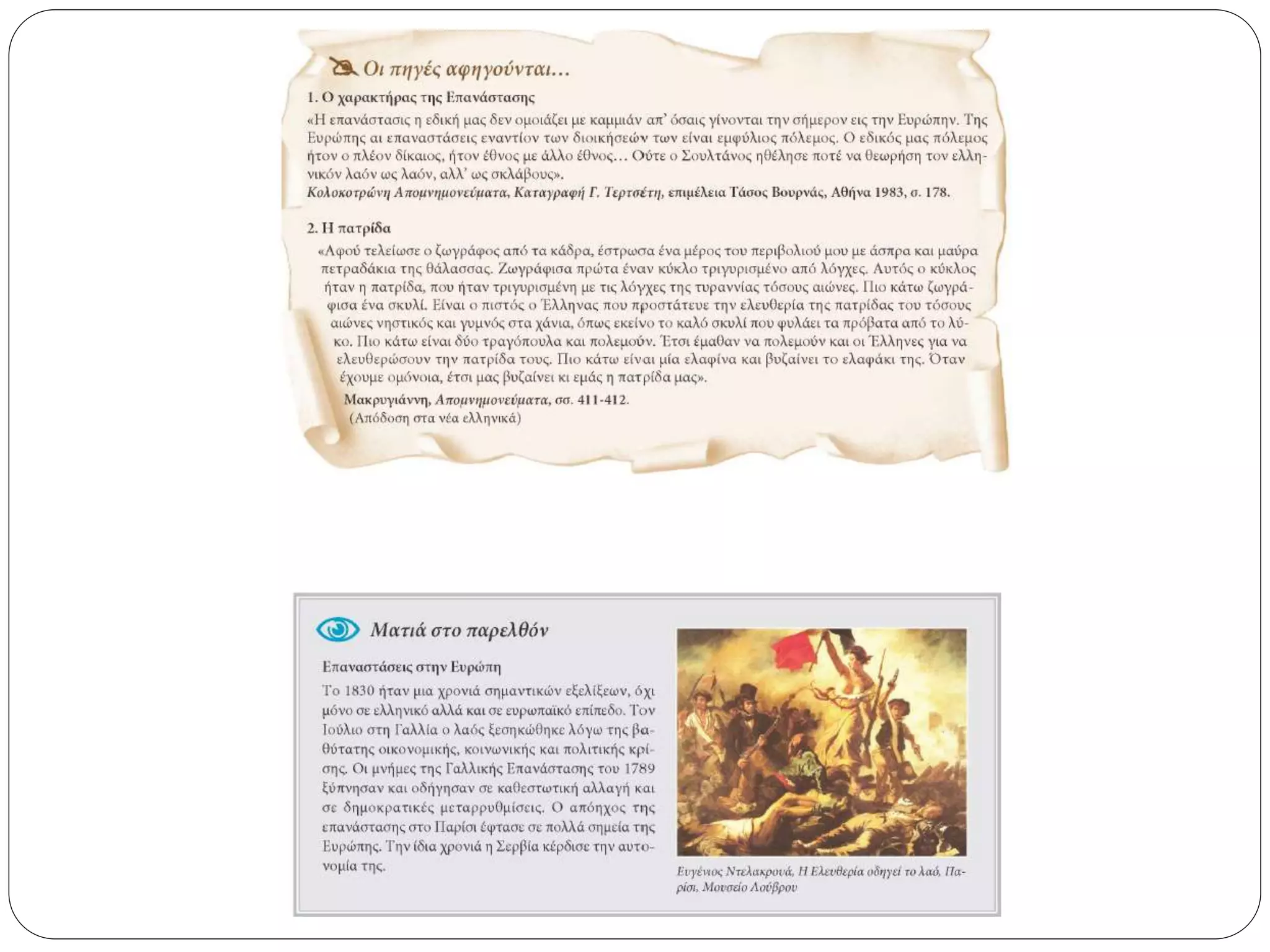 Οι πηγές αφηγούνται...

1. Ο χαρακτήρας της Επανάστασης

«Η επανάστασις η εδική μας δεν ομοιάζει με καμμιάν απ' όσαις γίνονται την σήμερον εις την Ευρώπην. Της Ευρώπης αι επαναστάσεις εναντίον των διοικήσεών των είναι εμφύλιος πόλεμος. Ο εδικός μας πόλεμος ήτον ο πλέον δίκαιος, ήτον έθνος με άλλο έθνος... Ούτε ο Σουλτάνος ηθέλησε ποτέ να θεωρήση τον ελληνικόν λαόν ως λαόν, αλλ' ως σκλάβους».

Κολοκοτρώνη Απομνημονεύματα, Καταγραφή Γ. Τερτσέτη, επιμέλεια Τάσος Βουρνάς, Αθήνα 1983, σ. 178.

2. Η πατρίδα

«Αφού τελείωσε ο ζωγράφος από τα κάδρα, έστρωσα ένα μέρος του περιβολιού μου με άσπρα και μαύρα πετραδάκια της θάλασσας. Ζωγράφισα πρώτα έναν κύκλο τριγυρισμένο από λόγχες. Αυτός ο κύκλος ήταν η πατρίδα, που ήταν τριγυρισμένη με τις λόγχες της τυραννίας τόσους αιώνες. Πιο κάτω ζωγράφισα ένα σκυλί. Είναι ο πιστός ο Έλληνας που προστάτευε την ελευθερία της πατρίδας του τόσους αιώνες νηστικός και γυμνός στα χάνια, όπως εκείνο το καλό σκυλί που φυλάει τα πρόβατα από το λύκο. Πιο κάτω είναι δύο τραγόπουλα και πολεμούν. Έτσι έμαθαν να πολεμούν και οι Έλληνες για να ελευθερώσουν την πατρίδα τους. Πιο κάτω είναι μία ελαφίνα και βυζαίνει το ελαφάκι της. Όταν έχουμε ομόνοια, έτσι μας βυζαίνει κι εμάς η πατρίδα μας».

Μακρυγιάννη, Απομνημονεύματα, σσ. 411-412.
(Απόδοση στα νέα ελληνικά)

Ματιά στο παρελθόν

Επαναστάσεις στην Ευρώπη

Το 1830 ήταν μια χρονιά σημαντικών εξελίξεων, όχι μόνο σε ελληνικό αλλά και σε ευρωπαϊκό επίπεδο. Τον Ιούλιο στη Γαλλία ο λαός ξεσηκώθηκε λόγω της βαθύτατης οικονομικής, κοινωνικής και πολιτικής κρίσης. Οι μνήμες της Γαλλικής Επανάστασης του 1789 ξύπνησαν και οδήγησαν σε καθεστωτική αλλαγή και σε δημοκρατικές μεταρρυθμίσεις. Ο απόηχος της επανάστασης στο Παρίσι έφτασε σε πολλά σημεία της Ευρώπης. Την ίδια χρονιά η Σερβία κέρδισε την αυτονομία της.

Ευγένιος Ντελακρουά, Η Ελευθερία οδηγεί το λαό, Παρίσι, Μουσείο Λούβρου